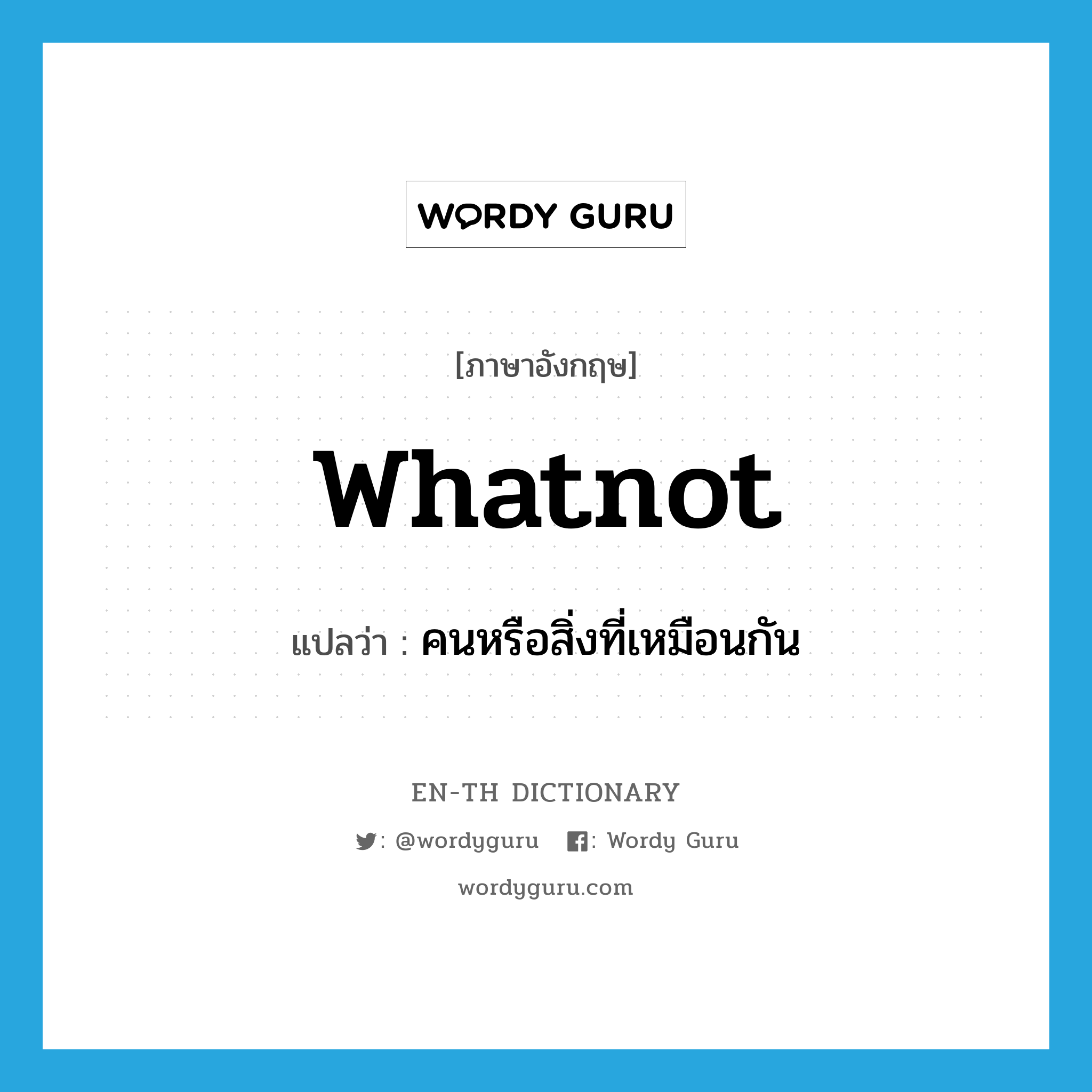 WORDY GURU

[ภาษาอังกฤษ]

whatnot

แปลว่า : คนหรือสิ่งที่เหมือนกัน

EN-TH DICTIONARY

: @wordyguru : Wordy Guru

wordyguru.com